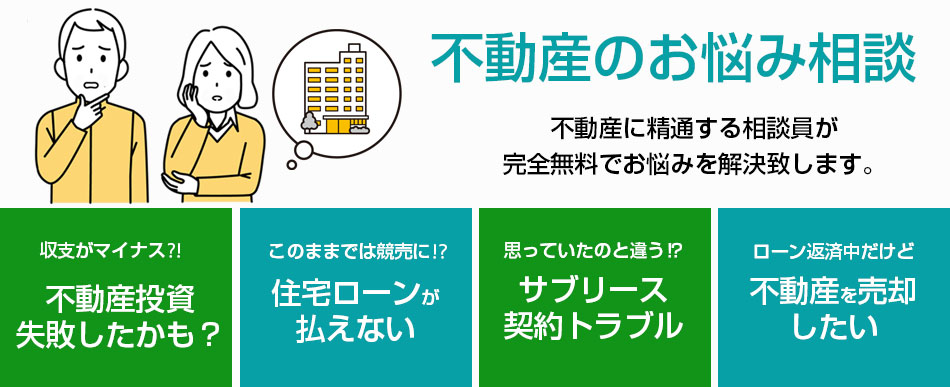 不動産のお悩み相談

不動産に精通する相談員が
完全無料でお悩みを解決致します。

収支がマイナス?!

不動産投資
失敗したかも？

このままでは競売に!?

住宅ローンが
払えない

思っていたのと違う!?

サブリース
契約トラブル

ローン返済中だけど

不動産を売却
したい